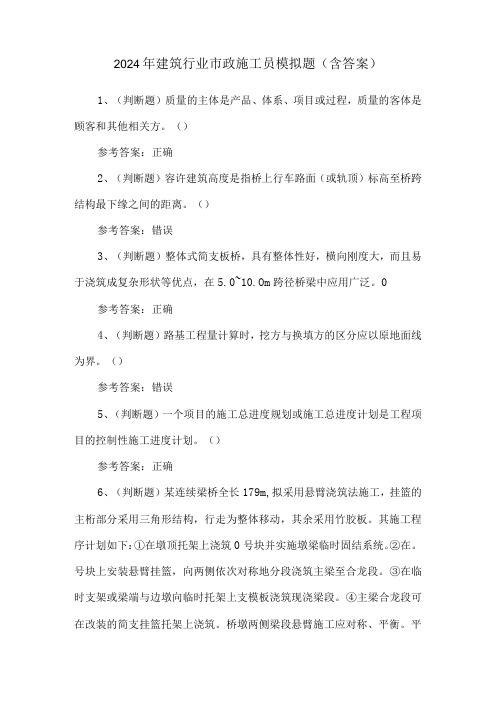 2024年建筑行业市政施工员模拟题（含答案）

1、（判断题）质量的主体是产品、体系、项目或过程，质量的客体是顾客和其他相关方。（）

参考答案：正确

2、（判断题）容许建筑高度是指桥上行车路面（或轨顶）标高至桥跨结构最下缘之间的距离。（）

参考答案：错误

3、（判断题）整体式简支板桥，具有整体性好，横向刚度大，而且易于浇筑成复杂形状等优点，在5.0~10.0m跨径桥梁中应用广泛。0

参考答案：正确

4、（判断题）路基工程量计算时，挖方与换填方的区分应以原地面线为界。（）

参考答案：错误

5、（判断题）一个项目的施工总进度规划或施工总进度计划是工程项目的控制性施工进度计划。（）

参考答案：正确

6、（判断题）某连续梁桥全长179m，拟采用悬臂浇筑法施工，挂篮的主桁部分采用三角形结构，行走为整体移动，其余采用竹胶板。其施工程序计划如下：①在墩顶托架上浇筑0号块并实施墩梁临时固结系统。②在。号块上安装悬臂挂篮，向两侧依次对称地分段浇筑主梁至合龙段。③在临时支架或梁端与边墩向临时托架上支模板浇筑现浇梁段。④主梁合龙段可在改装的简支挂篮托架上浇筑。桥墩两侧梁段悬臂施工应对称、平衡。平